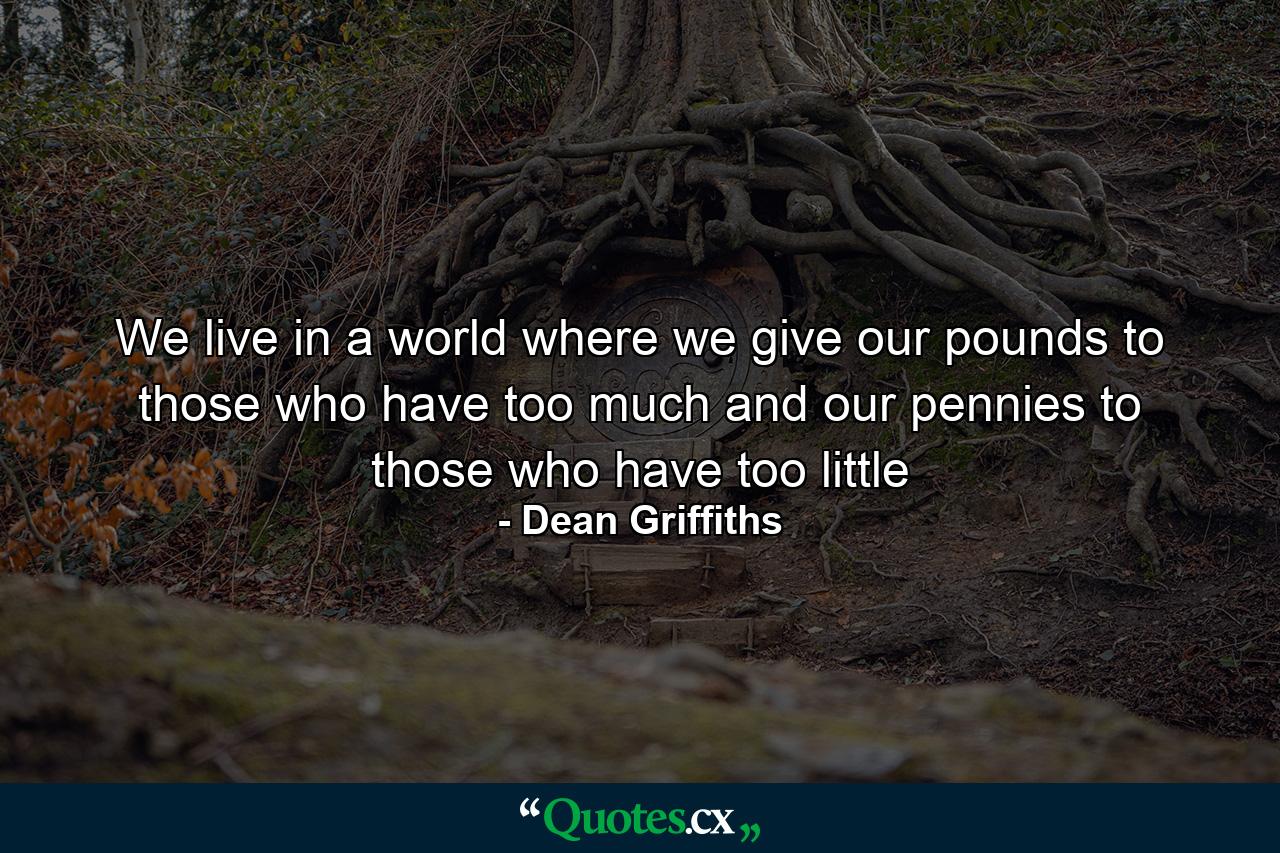 We live in a world where we give our pounds to those who have too much and our pennies to those who have too little
- Dean Griffiths

“Quotes.cx„